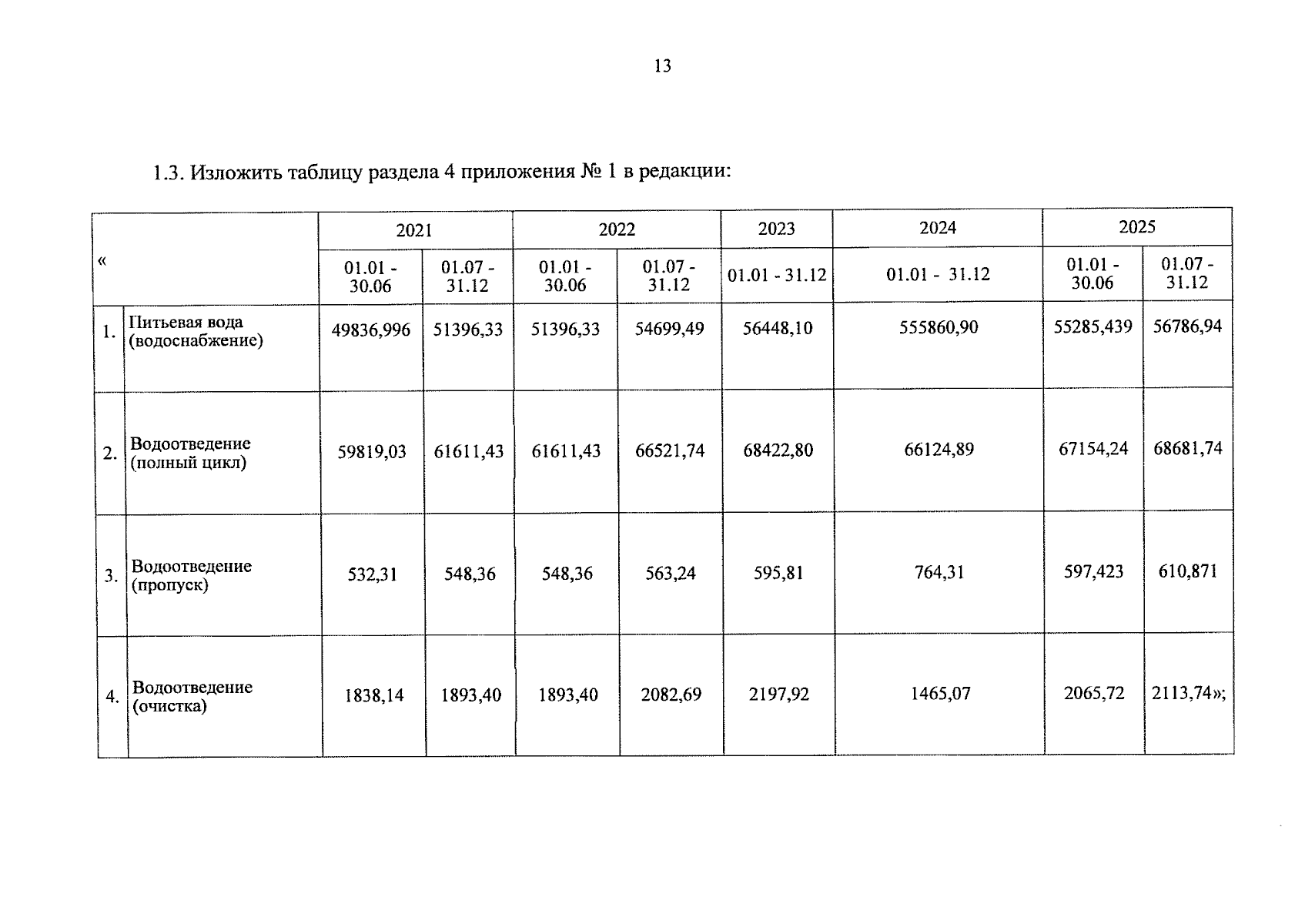 13

1.3. Изложить таблицу раздела 4 приложения № 1 в редакции:

| « | | 2021 | | 2022 | | 2023 | 2024 | 2025 | |
|---|---|---|---|---|---|---|---|---|---|
| | | 01.01 - 30.06 | 01.07 - 31.12 | 01.01 - 30.06 | 01.07 - 31.12 | 01.01 - 31.12 | 01.01 - 31.12 | 01.01 - 30.06 | 01.07 - 31.12 |
| 1. | Питьевая вода (водоснабжение) | 49836,996 | 51396,33 | 51396,33 | 54699,49 | 56448,10 | 555860,90 | 55285,439 | 56786,94 |
| 2. | Водоотведение (полный цикл) | 59819,03 | 61611,43 | 61611,43 | 66521,74 | 68422,80 | 66124,89 | 67154,24 | 68681,74 |
| 3. | Водоотведение (пропуск) | 532,31 | 548,36 | 548,36 | 563,24 | 595,81 | 764,31 | 597,423 | 610,871 |
| 4. | Водоотведение (очистка) | 1838,14 | 1893,40 | 1893,40 | 2082,69 | 2197,92 | 1465,07 | 2065,72 | 2113,74»; |